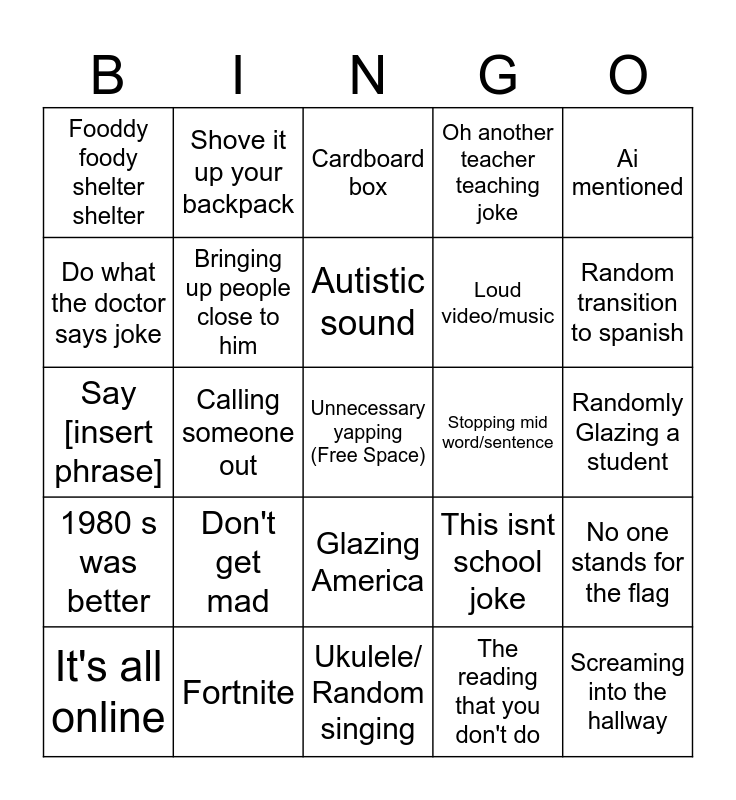 | B | I | N | G | O |
|---|---|---|---|---|
| Fooddy foody shelter shelter | Shove it up your backpack | Cardboard box | Oh another teacher teaching joke | Ai mentioned |
| Do what the doctor says joke | Bringing up people close to him | Autistic sound | Loud video/music | Random transition to spanish |
| Say [insert phrase] | Calling someone out | Unnecessary yapping (Free Space) | Stopping mid word/sentence | Randomly Glazing a student |
| 1980 s was better | Don't get mad | Glazing America | This isnt school joke | No one stands for the flag |
| It's all online | Fortnite | Ukulele/ Random singing | The reading that you don't do | Screaming into the hallway |